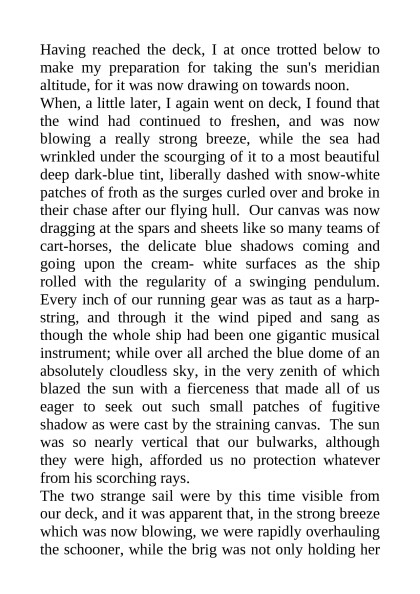 Having reached the deck, I at once trotted below to make my preparation for taking the sun's meridian altitude, for it was now drawing on towards noon.

When, a little later, I again went on deck, I found that the wind had continued to freshen, and was now blowing a really strong breeze, while the sea had wrinkled under the scourging of it to a most beautiful deep dark-blue tint, liberally dashed with snow-white patches of froth as the surges curled over and broke in their chase after our flying hull. Our canvas was now dragging at the spars and sheets like so many teams of cart-horses, the delicate blue shadows coming and going upon the cream- white surfaces as the ship rolled with the regularity of a swinging pendulum. Every inch of our running gear was as taut as a harp-string, and through it the wind piped and sang as though the whole ship had been one gigantic musical instrument; while over all arched the blue dome of an absolutely cloudless sky, in the very zenith of which blazed the sun with a fierceness that made all of us eager to seek out such small patches of fugitive shadow as were cast by the straining canvas. The sun was so nearly vertical that our bulwarks, although they were high, afforded us no protection whatever from his scorching rays.

The two strange sail were by this time visible from our deck, and it was apparent that, in the strong breeze which was now blowing, we were rapidly overhauling the schooner, while the brig was not only holding her